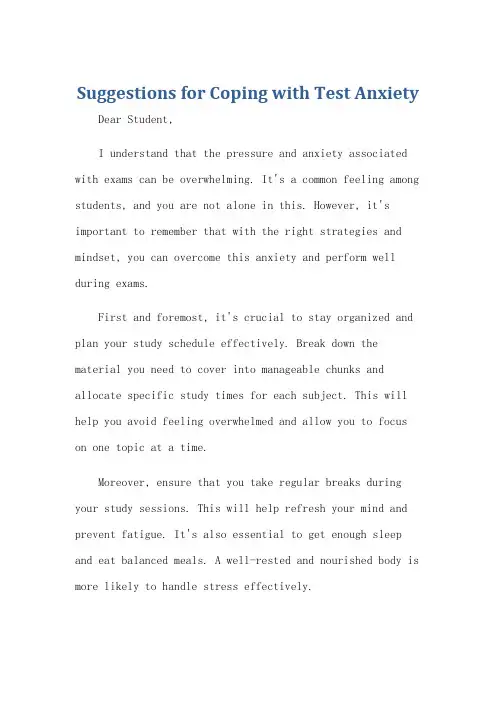 Suggestions for Coping with Test Anxiety

Dear Student,

I understand that the pressure and anxiety associated with exams can be overwhelming. It's a common feeling among students, and you are not alone in this. However, it's important to remember that with the right strategies and mindset, you can overcome this anxiety and perform well during exams.

First and foremost, it's crucial to stay organized and plan your study schedule effectively. Break down the material you need to cover into manageable chunks and allocate specific study times for each subject. This will help you avoid feeling overwhelmed and allow you to focus on one topic at a time.

Moreover, ensure that you take regular breaks during your study sessions. This will help refresh your mind and prevent fatigue. It's also essential to get enough sleep and eat balanced meals. A well-rested and nourished body is more likely to handle stress effectively.